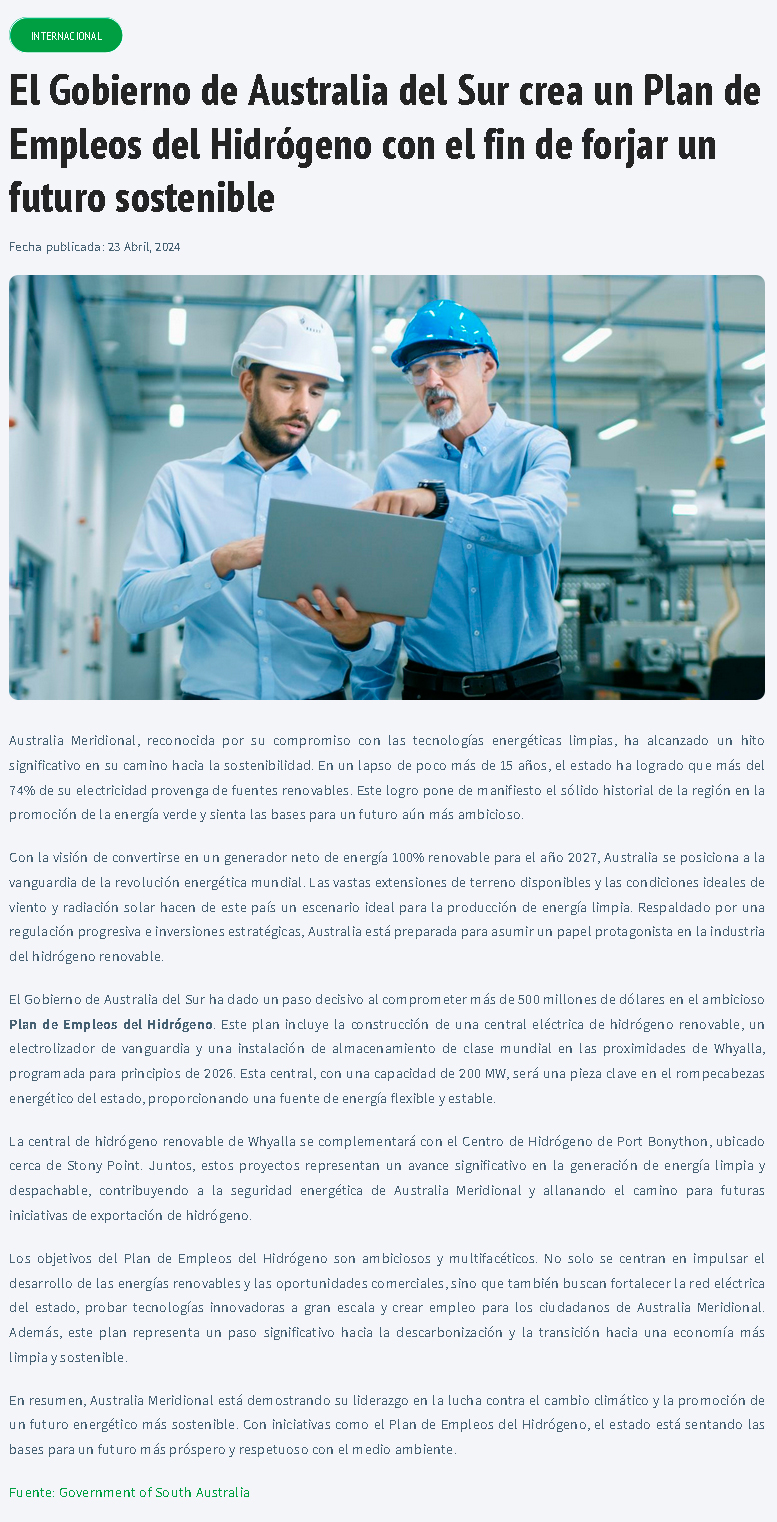 INTERNACIONAL

El Gobierno de Australia del Sur crea un Plan de Empleos del Hidrógeno con el fin de forjar un futuro sostenible

Fecha publicada: 23 Abril, 2024

Australia Meridional, reconocida por su compromiso con las tecnologías energéticas limpias, ha alcanzado un hito significativo en su camino hacia la sostenibilidad. En un lapso de poco más de 15 años, el estado ha logrado que más del 74% de su electricidad provenga de fuentes renovables. Este logro pone de manifiesto el sólido historial de la región en la promoción de la energía verde y sienta las bases para un futuro aún más ambicioso.

Con la visión de convertirse en un generador neto de energía 100% renovable para el año 2027, Australia se posiciona a la vanguardia de la revolución energética mundial. Las vastas extensiones de terreno disponibles y las condiciones ideales de viento y radiación solar hacen de este país un escenario ideal para la producción de energía limpia. Respaldado por una regulación progresiva e inversiones estratégicas, Australia está preparada para asumir un papel protagonista en la industria del hidrógeno renovable.

El Gobierno de Australia del Sur ha dado un paso decisivo al comprometer más de 500 millones de dólares en el ambicioso Plan de Empleos del Hidrógeno. Este plan incluye la construcción de una central eléctrica de hidrógeno renovable, un electrolizador de vanguardia y una instalación de almacenamiento de clase mundial en las proximidades de Whyalla, programada para principios de 2026. Esta central, con una capacidad de 200 MW, será una pieza clave en el rompecabezas energético del estado, proporcionando una fuente de energía flexible y estable.

La central de hidrógeno renovable de Whyalla se complementará con el Centro de Hidrógeno de Port Bonython, ubicado cerca de Stony Point. Juntos, estos proyectos representan un avance significativo en la generación de energía limpia y despachable, contribuyendo a la seguridad energética de Australia Meridional y allanando el camino para futuras iniciativas de exportación de hidrógeno.

Los objetivos del Plan de Empleos del Hidrógeno son ambiciosos y multifacéticos. No solo se centran en impulsar el desarrollo de las energías renovables y las oportunidades comerciales, sino que también buscan fortalecer la red eléctrica del estado, probar tecnologías innovadoras a gran escala y crear empleo para los ciudadanos de Australia Meridional. Además, este plan representa un paso significativo hacia la descarbonización y la transición hacia una economía más limpia y sostenible.

En resumen, Australia Meridional está demostrando su liderazgo en la lucha contra el cambio climático y la promoción de un futuro energético más sostenible. Con iniciativas como el Plan de Empleos del Hidrógeno, el estado está sentando las bases para un futuro más próspero y respetuoso con el medio ambiente.

Fuente: Government of South Australia